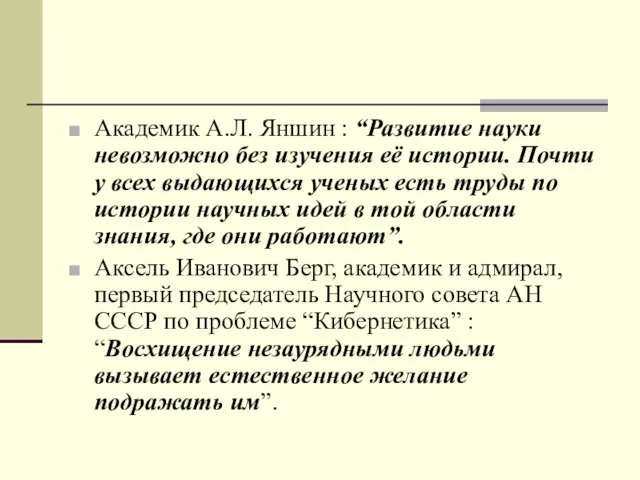 Академик А.Л. Яншин : “Развитие науки невозможно без изучения её истории. Почти у всех выдающихся ученых есть труды по истории научных идей в той области знания, где они работают”.

Аксель Иванович Берг, академик и адмирал, первый председатель Научного совета АН СССР по проблеме “Кибернетика” : “Восхищение незаурядными людьми вызывает естественное желание подражать им”.